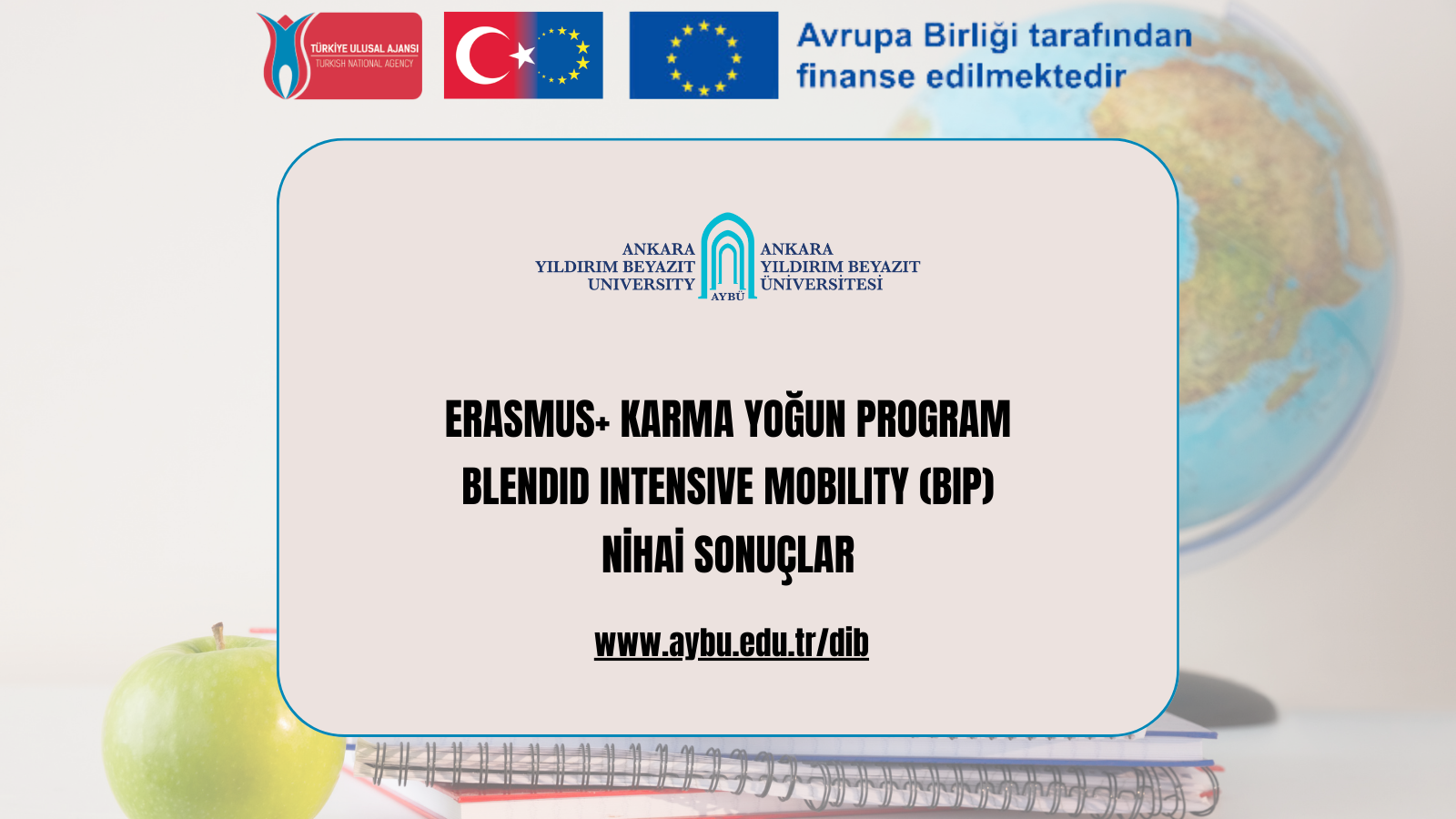 TÜRKİYE ULUSAL AJANSI
TURKISH NATIONAL AGENCY

Avrupa Birliği tarafından finanse edilmektedir

ANKARA
YILDIRIM BEYAZIT
UNIVERSITY

AYBÜ

ANKARA
YILDIRIM BEYAZIT
ÜNİVERSİTESİ

ERASMUS+ KARMA YOĞUN PROGRAM
BLENDID INTENSIVE MOBILITY (BIP)
NİHAİ SONUÇLAR

www.aybu.edu.tr/dib